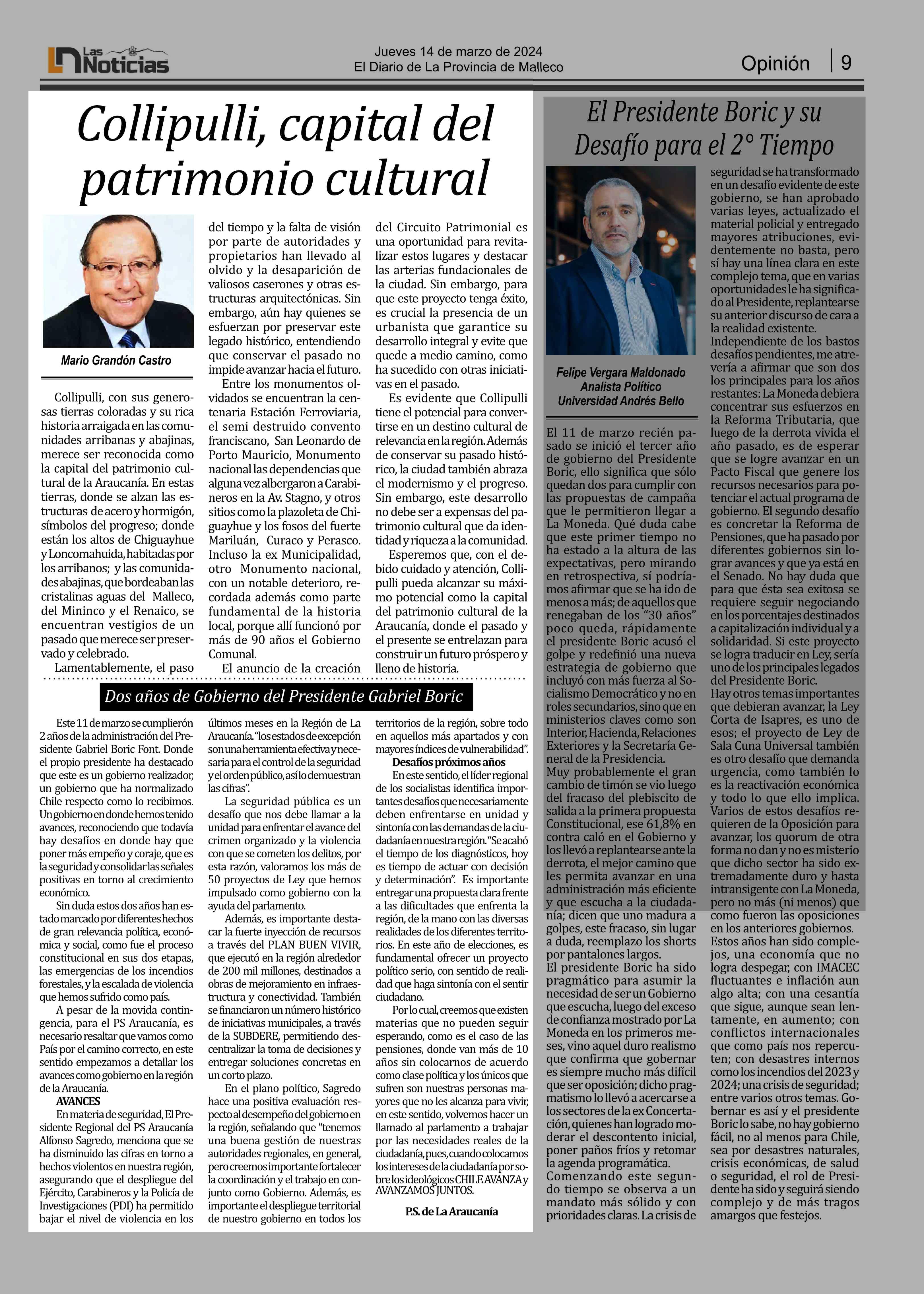 Las Noticias

Jueves 14 de marzo de 2024
El Diario de La Provincia de Malleco

Opinión | 9

Collipulli, capital del patrimonio cultural

Mario Grandón Castro

Collipulli, con sus generosas tierras coloradas y su rica historia arraigada en las comunidades arribanas y abajinas, merece ser reconocida como la capital del patrimonio cultural de la Araucanía. En estas tierras, donde se alzan las estructuras de acero y hormigón, símbolos del progreso; donde están los altos de Chiguayhue y Loncomahuida, habitadas por los arribanos; y las comunidades abajinas, que bordeaban las cristalinas aguas del Malleco, del Mininco y el Renaico, se encuentran vestigios de un pasado que merece ser preservado y celebrado.

Lamentablemente, el paso del tiempo y la falta de visión por parte de autoridades y propietarios han llevado al olvido y la desaparición de valiosos caserones y otras estructuras arquitectónicas. Sin embargo, aún hay quienes se esfuerzan por preservar este legado histórico, entendiendo que conservar el pasado no impide avanzar hacia el futuro.

Entre los monumentos olvidados se encuentran la centenaria Estación Ferroviaria, el semi destruido convento franciscano, San Leonardo de Porto Mauricio, Monumento nacional las dependencias que alguna vez albergaron a Carabineros en la Av. Stagno, y otros sitios como la plazoleta de Chiguayhue y los fosos del fuerte Mariluán, Curaco y Perasco. Incluso la ex Municipalidad, otro Monumento nacional, con un notable deterioro, recordada además como parte fundamental de la historia local, porque allí funcionó por más de 90 años el Gobierno Comunal.

El anuncio de la creación del Circuito Patrimonial es una oportunidad para revitalizar estos lugares y destacar las arterias fundacionales de la ciudad. Sin embargo, para que este proyecto tenga éxito, es crucial la presencia de un urbanista que garantice su desarrollo integral y evite que quede a medio camino, como ha sucedido con otras iniciativas en el pasado.

Es evidente que Collipulli tiene el potencial para convertirse en un destino cultural de relevancia en la región. Además de conservar su pasado histórico, la ciudad también abraza el modernismo y el progreso. Sin embargo, este desarrollo no debe ser a expensas del patrimonio cultural que da identidad y riqueza a la comunidad.

Esperemos que, con el debido cuidado y atención, Collipulli pueda alcanzar su máximo potencial como la capital del patrimonio cultural de la Araucanía, donde el pasado y el presente se entrelazan para construir un futuro próspero y lleno de historia.

Dos años de Gobierno del Presidente Gabriel Boric

Este 11 de marzo se cumplierón 2 años de la administración del Presidente Gabriel Boric Font. Donde el propio presidente ha destacado que este es un gobierno realizador, un gobierno que ha normalizado Chile respecto como lo recibimos. Un gobierno en donde hemos tenido avances, reconociendo que todavía hay desafíos en donde hay que poner más empeño y coraje, que es la seguridad y consolidar las señales positivas en torno al crecimiento económico.

Sin duda estos dos años han estado marcado por diferentes hechos de gran relevancia política, económica y social, como fue el proceso constitucional en sus dos etapas, las emergencias de los incendios forestales, y la escalada de violencia que hemos sufrido como país.

A pesar de la movida contingencia, para el PS Araucanía, es necesario resaltar que vamos como País por el camino correcto, en este sentido empezamos a detallar los avances como gobierno en la región de la Araucanía.

AVANCES

En materia de seguridad, El Presidente Regional del PS Araucanía Alfonso Sagredo, menciona que se ha disminuido las cifras en torno a hechos violentos en nuestra región, asegurando que el despliegue del Ejército, Carabineros y la Policía de Investigaciones (PDI) ha permitido bajar el nivel de violencia en los últimos meses en la Región de La Araucanía. "los estados de excepción son una herramienta efectiva y necesaria para el control de la seguridad y el orden público, así lo demuestran las cifras".

La seguridad pública es un desafío que nos debe llamar a la unidad para enfrentar el avance del crimen organizado y la violencia con que se cometen los delitos, por esta razón, valoramos los más de 50 proyectos de Ley que hemos impulsado como gobierno con la ayuda del parlamento.

Además, es importante destacar la fuerte inyección de recursos a través del PLAN BUEN VIVIR, que ejecutó en la región alrededor de 200 mil millones, destinados a obras de mejoramiento en infraestructura y conectividad. También se financiaron un número histórico de iniciativas municipales, a través de la SUBDERE, permitiendo descentralizar la toma de decisiones y entregar soluciones concretas en un corto plazo.

En el plano político, Sagredo hace una positiva evaluación respecto al desempeño del gobierno en la región, señalando que "tenemos una buena gestión de nuestras autoridades regionales, en general, pero creemos importante fortalecer la coordinación y el trabajo en conjunto como Gobierno. Además, es importante el despliegue territorial de nuestro gobierno en todos los territorios de la región, sobre todo en aquellos más apartados y con mayores índices de vulnerabilidad".

Desafíos próximos años

En este sentido, el líder regional de los socialistas identifica importantes desafíos que necesariamente deben enfrentarse en unidad y sintonía con las demandas de la ciudadanía en nuestra región. "Se acabó el tiempo de los diagnósticos, hoy es tiempo de actuar con decisión y determinación". Es importante entregar una propuesta clara frente a las dificultades que enfrenta la región, de la mano con las diversas realidades de los diferentes territorios. En este año de elecciones, es fundamental ofrecer un proyecto político serio, con sentido de realidad que haga sintonía con el sentir ciudadano.

Por lo cual, creemos que existen materias que no pueden seguir esperando, como es el caso de las pensiones, donde van más de 10 años sin colocarnos de acuerdo como clase política y los únicos que sufren son nuestras personas mayores que no les alcanza para vivir, en este sentido, volvemos hacer un llamado al parlamento a trabajar por las necesidades reales de la ciudadanía, pues, cuando colocamos los intereses de la ciudadanía por sobre los ideológicos CHILE AVANZA y AVANZAMOS JUNTOS.

P.S. de La Araucanía

El Presidente Boric y su Desafío para el 2° Tiempo

Felipe Vergara Maldonado
Analista Político
Universidad Andrés Bello

El 11 de marzo recién pasado se inició el tercer año de gobierno del Presidente Boric, ello significa que sólo quedan dos para cumplir con las propuestas de campaña que le permitieron llegar a La Moneda. Qué duda cabe que este primer tiempo no ha estado a la altura de las expectativas, pero mirando en retrospectiva, sí podríamos afirmar que se ha ido de menos a más; de aquellos que renegaban de los "30 años" poco queda, rápidamente el presidente Boric acusó el golpe y redefinió una nueva estrategia de gobierno que incluyó con más fuerza al Socialismo Democrático y no en roles secundarios, sino que en ministerios claves como son Interior, Hacienda, Relaciones Exteriores y la Secretaría General de la Presidencia.
Muy probablemente el gran cambio de timón se vio luego del fracaso del plebiscito de salida a la primera propuesta Constitucional, ese 61,8% en contra caló en el Gobierno y los llevó a replantearse ante la derrota, el mejor camino que les permita avanzar en una administración más eficiente y que escucha a la ciudadanía; dicen que uno madura a golpes, este fracaso, sin lugar a duda, reemplazo los shorts por pantalones largos.
El presidente Boric ha sido pragmático para asumir la necesidad de ser un Gobierno que escucha, luego del exceso de confianza mostrado por La Moneda en los primeros meses, vino aquel duro realismo que confirma que gobernar es siempre mucho más difícil que ser oposición; dicho pragmatismo lo llevó a acercarse a los sectores de la ex Concertación, quienes han logrado moderar el descontento inicial, poner paños fríos y retomar la agenda programática.
Comenzando este segundo tiempo se observa a un mandato más sólido y con prioridades claras. La crisis de seguridad se ha transformado en un desafío evidente de este gobierno, se han aprobado varias leyes, actualizado el material policial y entregado mayores atribuciones, evidentemente no basta, pero sí hay una línea clara en este complejo tema, que en varias oportunidades le ha significado al Presidente, replantearse su anterior discurso de cara a la realidad existente.
Independiente de los bastos desafíos pendientes, me atrevería a afirmar que son dos los principales para los años restantes: La Moneda debiera concentrar sus esfuerzos en la Reforma Tributaria, que luego de la derrota vivida el año pasado, es de esperar que se logre avanzar en un Pacto Fiscal que genere los recursos necesarios para potenciar el actual programa de gobierno. El segundo desafío es concretar la Reforma de Pensiones, que ha pasado por diferentes gobiernos sin lograr avances y que ya está en el Senado. No hay duda que para que ésta sea exitosa se requiere seguir negociando en los porcentajes destinados a capitalización individual y a solidaridad. Si este proyecto se logra traducir en Ley, sería uno de los principales legados del Presidente Boric.
Hay otros temas importantes que debieran avanzar, la Ley Corta de Isapres, es uno de esos; el proyecto de Ley de Sala Cuna Universal también es otro desafío que demanda urgencia, como también lo es la reactivación económica y todo lo que ello implica. Varios de estos desafíos requieren de la Oposición para avanzar, los quorum de otra forma no dan y no es misterio que dicho sector ha sido extremadamente duro y hasta intransigente con La Moneda, pero no más (ni menos) que como fueron las oposiciones en los anteriores gobiernos.
Estos años han sido complejos, una economía que no logra despegar, con IMACEC fluctuantes e inflación aun algo alta; con una cesantía que sigue, aunque sean lentamente, en aumento; con conflictos internacionales que como país nos repercuten; con desastres internos como los incendios del 2023 y 2024; una crisis de seguridad; entre varios otros temas. Gobernar es así y el presidente Boric lo sabe, no hay gobierno fácil, no al menos para Chile, sea por desastres naturales, crisis económicas, de salud o seguridad, el rol de Presidente ha sido y seguirá siendo complejo y de más tragos amargos que festejos.